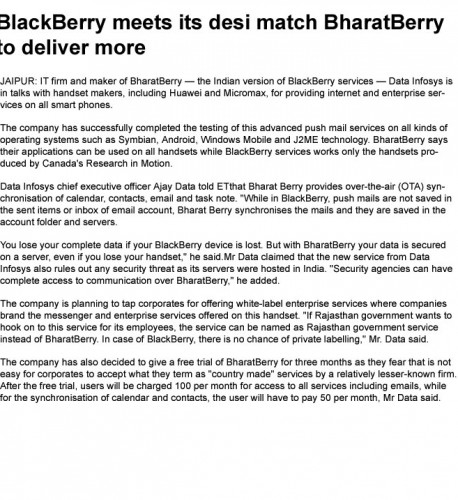 BlackBerry meets its desi match BharatBerry to deliver more

JAIPUR: IT firm and maker of BharatBerry — the Indian version of BlackBerry services — Data Infosys is in talks with handset makers, including Huawei and Micromax, for providing internet and enterprise services on all smart phones.

The company has successfully completed the testing of this advanced push mail services on all kinds of operating systems such as Symbian, Android, Windows Mobile and J2ME technology. BharatBerry says their applications can be used on all handsets while BlackBerry services works only the handsets produced by Canada's Research in Motion.

Data Infosys chief executive officer Ajay Data told ETthat Bharat Berry provides over-the-air (OTA) synchronisation of calendar, contacts, email and task note. "While in BlackBerry, push mails are not saved in the sent items or inbox of email account, Bharat Berry synchronises the mails and they are saved in the account folder and servers.

You lose your complete data if your BlackBerry device is lost. But with BharatBerry your data is secured on a server, even if you lose your handset," he said.Mr Data claimed that the new service from Data Infosys also rules out any security threat as its servers were hosted in India. "Security agencies can have complete access to communication over BharatBerry," he added.

The company is planning to tap corporates for offering white-label enterprise services where companies brand the messenger and enterprise services offered on this handset. "If Rajasthan government wants to hook on to this service for its employees, the service can be named as Rajasthan government service instead of BharatBerry. In case of BlackBerry, there is no chance of private labelling," Mr. Data said.

The company has also decided to give a free trial of BharatBerry for three months as they fear that is not easy for corporates to accept what they term as "country made" services by a relatively lesser-known firm. After the free trial, users will be charged 100 per month for access to all services including emails, while for the synchronisation of calendar and contacts, the user will have to pay 50 per month, Mr Data said.